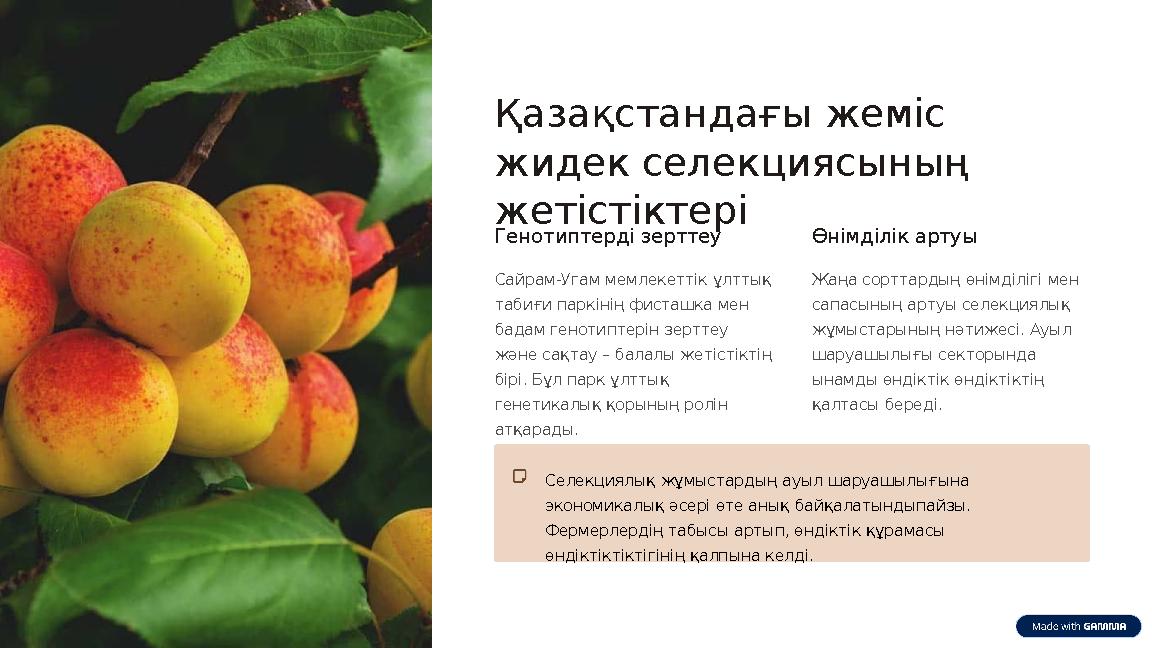 Қазақстандағы жеміс жидек селекциясының жетістіктері

Генотиптерді зерттеу

Сайрам-Угам мемлекеттік ұлттық табиғи паркінің фисташка мен бадам генотиптерін зерттеу және сақтау – балалы жетістіктің бірі. Бұл парк ұлттық генетикалық қорының ролін атқарады.

Өнімділік артуы

Жаңа сорттардың өнімділігі мен сапасының артуы селекциялық жұмыстарының нәтижесі. Ауыл шаруашылығы секторында ынамды өндіктік өндіктіктің қалтасы береді.

Селекциялық жұмыстардың ауыл шаруашылығына экономикалық әсері өте анық байқалатындыпайзы. Фермерлердің табысы артып, өндіктік құрамасы өндіктіктіктігінің қалпына келді.

Made with GAMMA